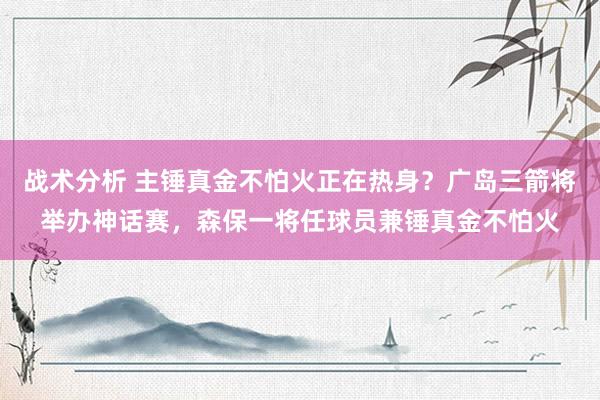 战术分析 主锤真金不怕火正在热身？广岛三箭将举办神话赛，森保一将任球员兼锤真金不怕火